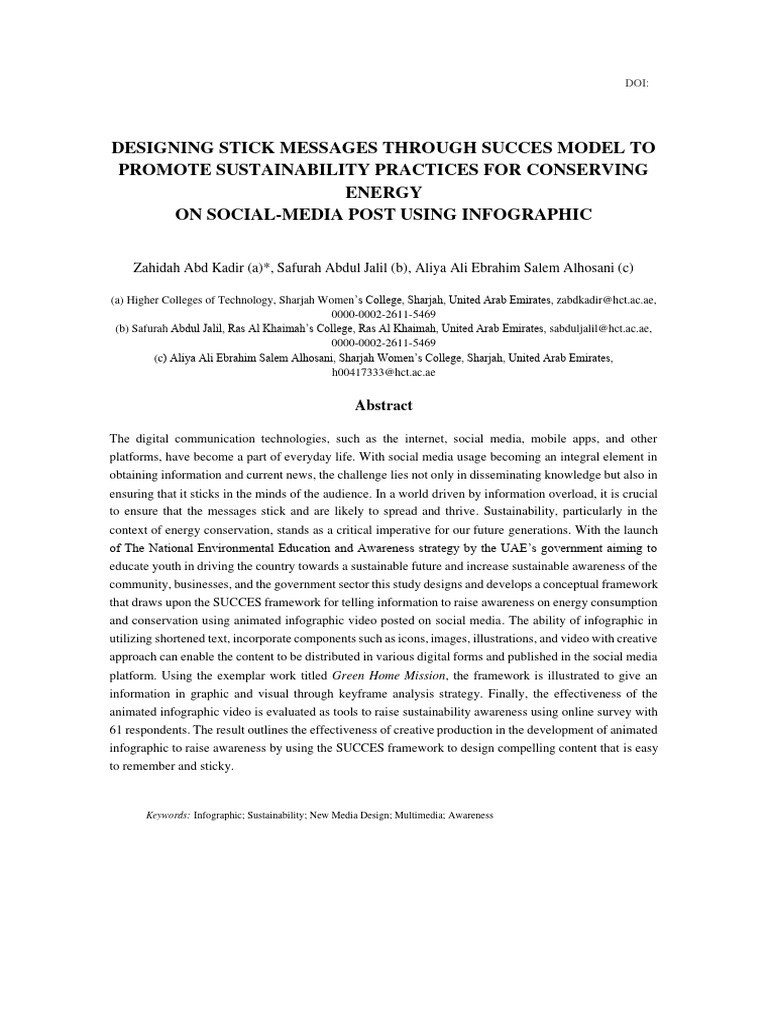 DOI:

DESIGNING STICK MESSAGES THROUGH SUCCES MODEL TO PROMOTE SUSTAINABILITY PRACTICES FOR CONSERVING ENERGY
ON SOCIAL-MEDIA POST USING INFOGRAPHIC

Zahidah Abd Kadir (a)*, Safurah Abdul Jalil (b), Aliya Ali Ebrahim Salem Alhosani (c)

(a) Higher Colleges of Technology, Sharjah Women's College, Sharjah, United Arab Emirates, zabdkadir@hct.ac.ae, 0000-0002-2611-5469
(b) Safurah Abdul Jalil, Ras Al Khaimah's College, Ras Al Khaimah, United Arab Emirates, sabduljalil@hct.ac.ae, 0000-0002-2611-5469
(c) Aliya Ali Ebrahim Salem Alhosani, Sharjah Women's College, Sharjah, United Arab Emirates, h00417333@hct.ac.ae

Abstract

The digital communication technologies, such as the internet, social media, mobile apps, and other platforms, have become a part of everyday life. With social media usage becoming an integral element in obtaining information and current news, the challenge lies not only in disseminating knowledge but also in ensuring that it sticks in the minds of the audience. In a world driven by information overload, it is crucial to ensure that the messages stick and are likely to spread and thrive. Sustainability, particularly in the context of energy conservation, stands as a critical imperative for our future generations. With the launch of The National Environmental Education and Awareness strategy by the UAE's government aiming to educate youth in driving the country towards a sustainable future and increase sustainable awareness of the community, businesses, and the government sector this study designs and develops a conceptual framework that draws upon the SUCCES framework for telling information to raise awareness on energy consumption and conservation using animated infographic video posted on social media. The ability of infographic in utilizing shortened text, incorporate components such as icons, images, illustrations, and video with creative approach can enable the content to be distributed in various digital forms and published in the social media platform. Using the exemplar work titled Green Home Mission, the framework is illustrated to give an information in graphic and visual through keyframe analysis strategy. Finally, the effectiveness of the animated infographic video is evaluated as tools to raise sustainability awareness using online survey with 61 respondents. The result outlines the effectiveness of creative production in the development of animated infographic to raise awareness by using the SUCCES framework to design compelling content that is easy to remember and sticky.

Keywords: Infographic; Sustainability; New Media Design; Multimedia; Awareness